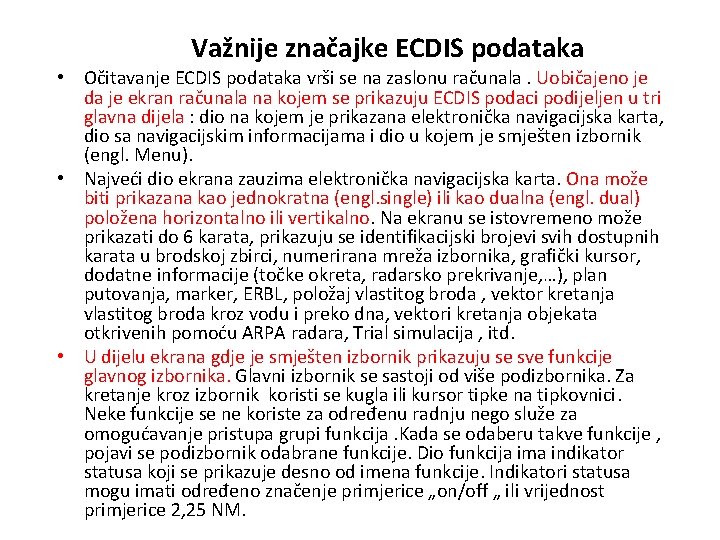 Važnije značajke ECDIS podataka

• Očitavanje ECDIS podataka vrši se na zaslonu računala . Uobičajeno je da je ekran računala na kojem se prikazuju ECDIS podaci podijeljen u tri glavna dijela : dio na kojem je prikazana elektronička navigacijska karta, dio sa navigacijskim informacijama i dio u kojem je smješten izbornik (engl. Menu).
• Najveći dio ekrana zauzima elektronička navigacijska karta. Ona može biti prikazana kao jednokratna (engl.single) ili kao dualna (engl. dual) položena horizontalno ili vertikalno. Na ekranu se istovremeno može prikazati do 6 karata, prikazuju se identifikacijski brojevi svih dostupnih karata u brodskoj zbirci, numerirana mreža izbornika, grafički kursor, dodatne informacije (točke okreta, radarsko prekrivanje,…), plan putovanja, marker, ERBL, položaj vlastitog broda , vektor kretanja vlastitog broda kroz vodu i preko dna, vektori kretanja objekata otkrivenih pomoću ARPA radara, Trial simulacija , itd.
• U dijelu ekrana gdje je smješten izbornik prikazuju se sve funkcije glavnog izbornika. Glavni izbornik se sastoji od više podizbornika. Za kretanje kroz izbornik koristi se kugla ili kursor tipke na tipkovnici. Neke funkcije se ne koriste za određenu radnju nego služe za omogućavanje pristupa grupi funkcija .Kada se odaberu takve funkcije , pojavi se podizbornik odabrane funkcije. Dio funkcija ima indikator statusa koji se prikazuje desno od imena funkcije. Indikatori statusa mogu imati određeno značenje primjerice „on/off „ ili vrijednost primjerice 2,25 NM.